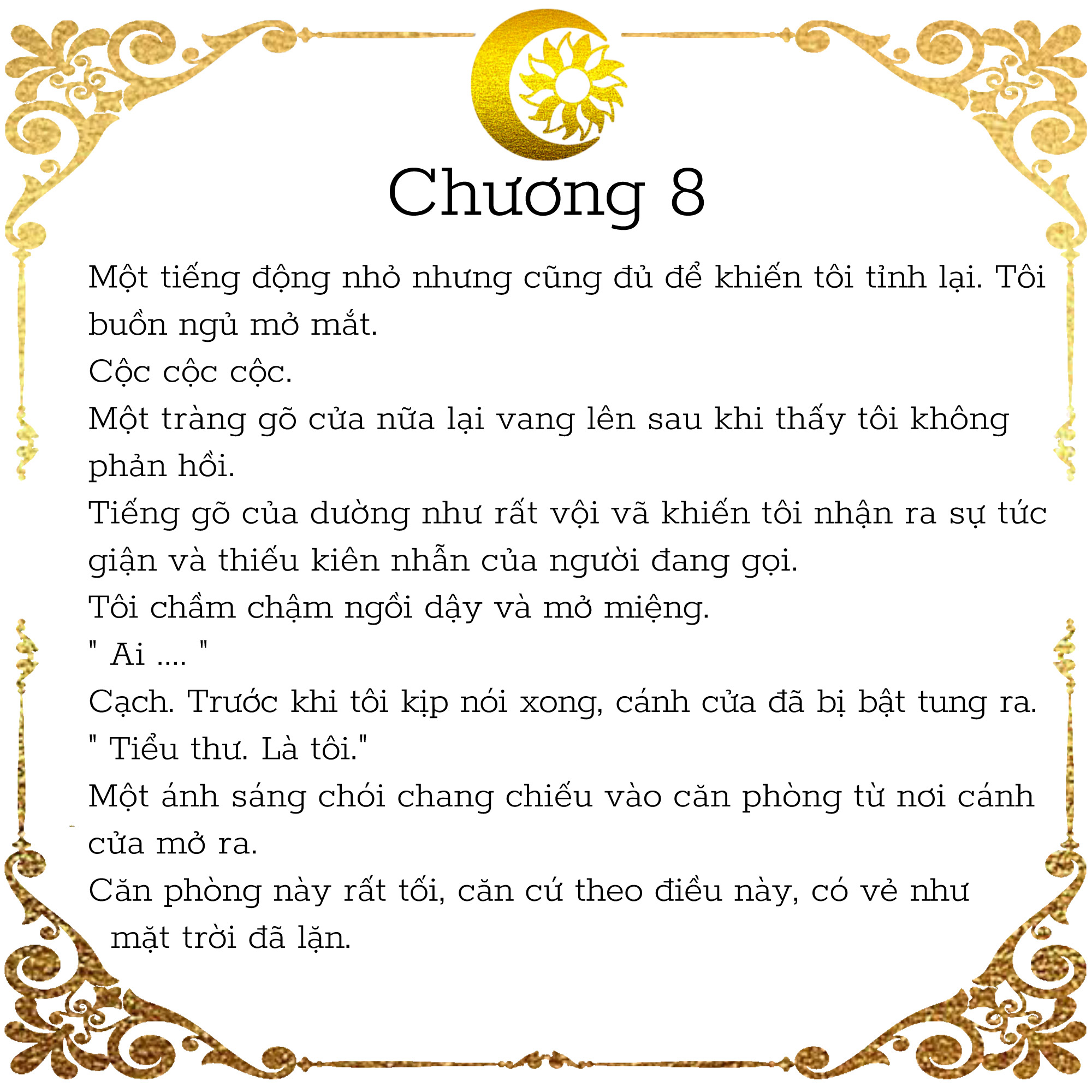 Chương 8

Một tiếng động nhỏ nhưng cũng đủ để khiến tôi tỉnh lại. Tôi buồn ngủ mở mắt.

Cộc cộc cộc.

Một tràng gõ cửa nữa lại vang lên sau khi thấy tôi không phản hồi.

Tiếng gõ của dường như rất vội vã khiến tôi nhận ra sự tức giận và thiếu kiên nhẫn của người đang gọi.

Tôi chầm chậm ngồi dậy và mở miệng.

" Ai .... "

Cạch. Trước khi tôi kịp nói xong, cánh cửa đã bị bật tung ra.

" Tiểu thư. Là tôi."

Một ánh sáng chói chang chiếu vào căn phòng từ nơi cánh cửa mở ra.

Căn phòng này rất tối, căn cứ theo điều này, có vẻ như mặt trời đã lặn.